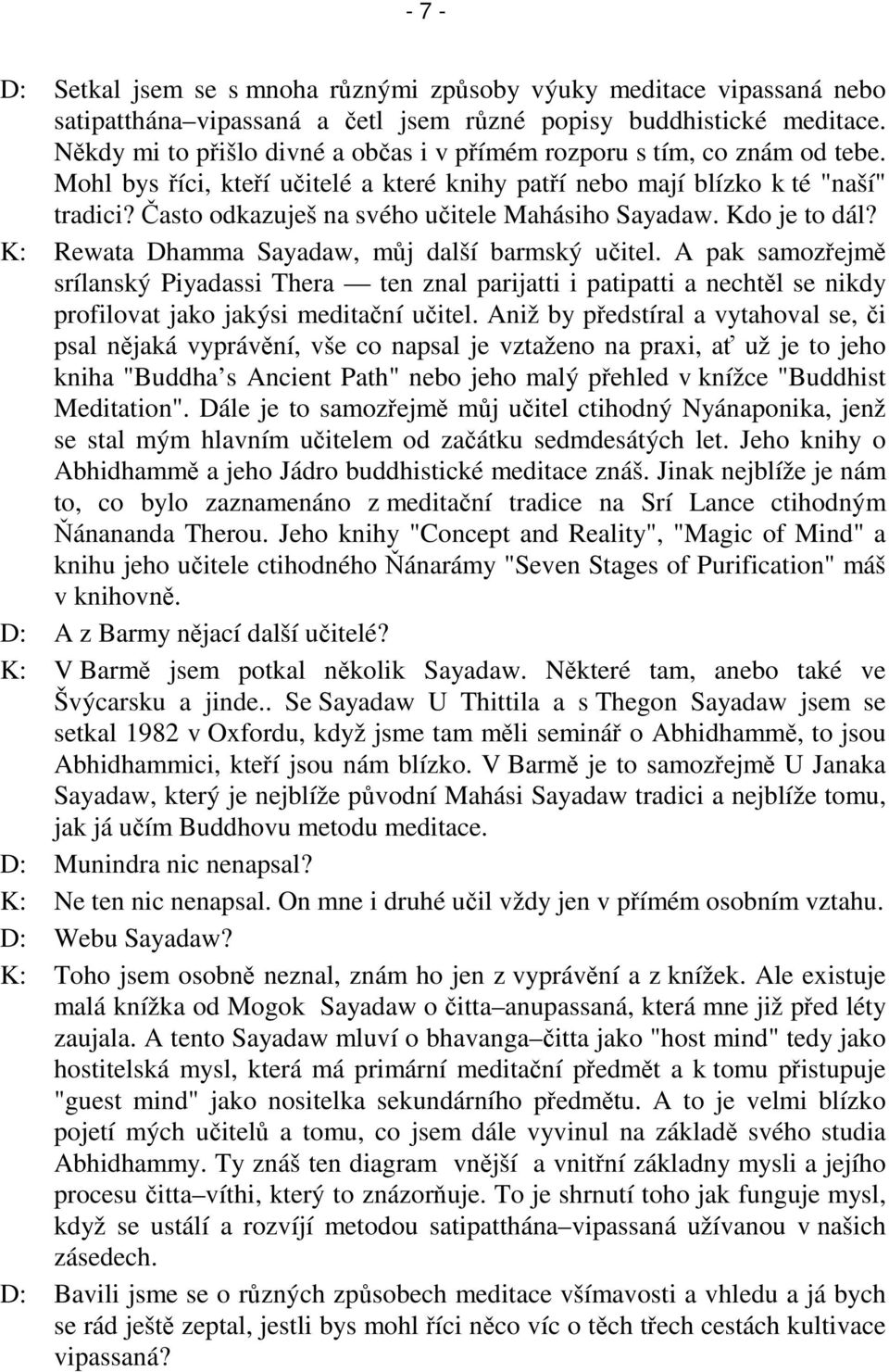 - 7 -

D: Setkal jsem se s mnoha různými způsoby výuky meditace vipassaná nebo satipatthána–vipassaná a četl jsem různé popisy buddhistické meditace. Někdy mi to přišlo divné a občas i v přímém rozporu s tím, co znám od tebe. Mohl bys říci, kteří učitelé a které knihy patří nebo mají blízko k té "naší" tradici? Často odkazuješ na svého učitele Mahásiho Sayadaw. Kdo je to dál?

K: Rewata Dhamma Sayadaw, můj další barmský učitel. A pak samozřejmě srílanský Piyadassi Thera — ten znal parijatti i patipatti a nechtěl se nikdy profilovat jako jakýsi meditační učitel. Aniž by předstíral a vytahoval se, či psal nějaká vyprávění, vše co napsal je vztaženo na praxi, ať už je to jeho kniha "Buddha s Ancient Path" nebo jeho malý přehled v knížce "Buddhist Meditation". Dále je to samozřejmě můj učitel ctihodný Nyánaponika, jenž se stal mým hlavním učitelem od začátku sedmdesátých let. Jeho knihy o Abhidhammě a jeho Jádro buddhistické meditace znáš. Jinak nejblíže je nám to, co bylo zaznamenáno z meditační tradice na Srí Lance ctihodným Ňánananda Therou. Jeho knihy "Concept and Reality", "Magic of Mind" a knihu jeho učitele ctihodného Ňánarámy "Seven Stages of Purification" máš v knihovně.

D: A z Barmy nějací další učitelé?

K: V Barmě jsem potkal několik Sayadaw. Některé tam, anebo také ve Švýcarsku a jinde.. Se Sayadaw U Thittila a s Thegon Sayadaw jsem se setkal 1982 v Oxfordu, když jsme tam měli seminář o Abhidhammě, to jsou Abhidhammici, kteří jsou nám blízko. V Barmě je to samozřejmě U Janaka Sayadaw, který je nejblíže původní Mahási Sayadaw tradici a nejblíže tomu, jak já učím Buddhovu metodu meditace.

D: Munindra nic nenapsal?

K: Ne ten nic nenapsal. On mne i druhé učil vždy jen v přímém osobním vztahu.

D: Webu Sayadaw?

K: Toho jsem osobně neznal, znám ho jen z vyprávění a z knížek. Ale existuje malá knížka od Mogok Sayadaw o čitta–anupassaná, která mne již před léty zaujala. A tento Sayadaw mluví o bhavanga–čitta jako "host mind" tedy jako hostitelská mysl, která má primární meditační předmět a k tomu přistupuje "guest mind" jako nositelka sekundárního předmětu. A to je velmi blízko pojetí mých učitelů a tomu, co jsem dále vyvinul na základě svého studia Abhidhammy. Ty znáš ten diagram vnější a vnitřní základny mysli a jejího procesu čitta–víthi, který to znázorňuje. To je shrnutí toho jak funguje mysl, když se ustálí a rozvíjí metodou satipatthána–vipassaná užívanou v našich zásedech.

D: Bavili jsme se o různých způsobech meditace všímavosti a vhledu a já bych se rád ještě zeptal, jestli bys mohl říci něco víc o těch třech cestách kultivace vipassaná?